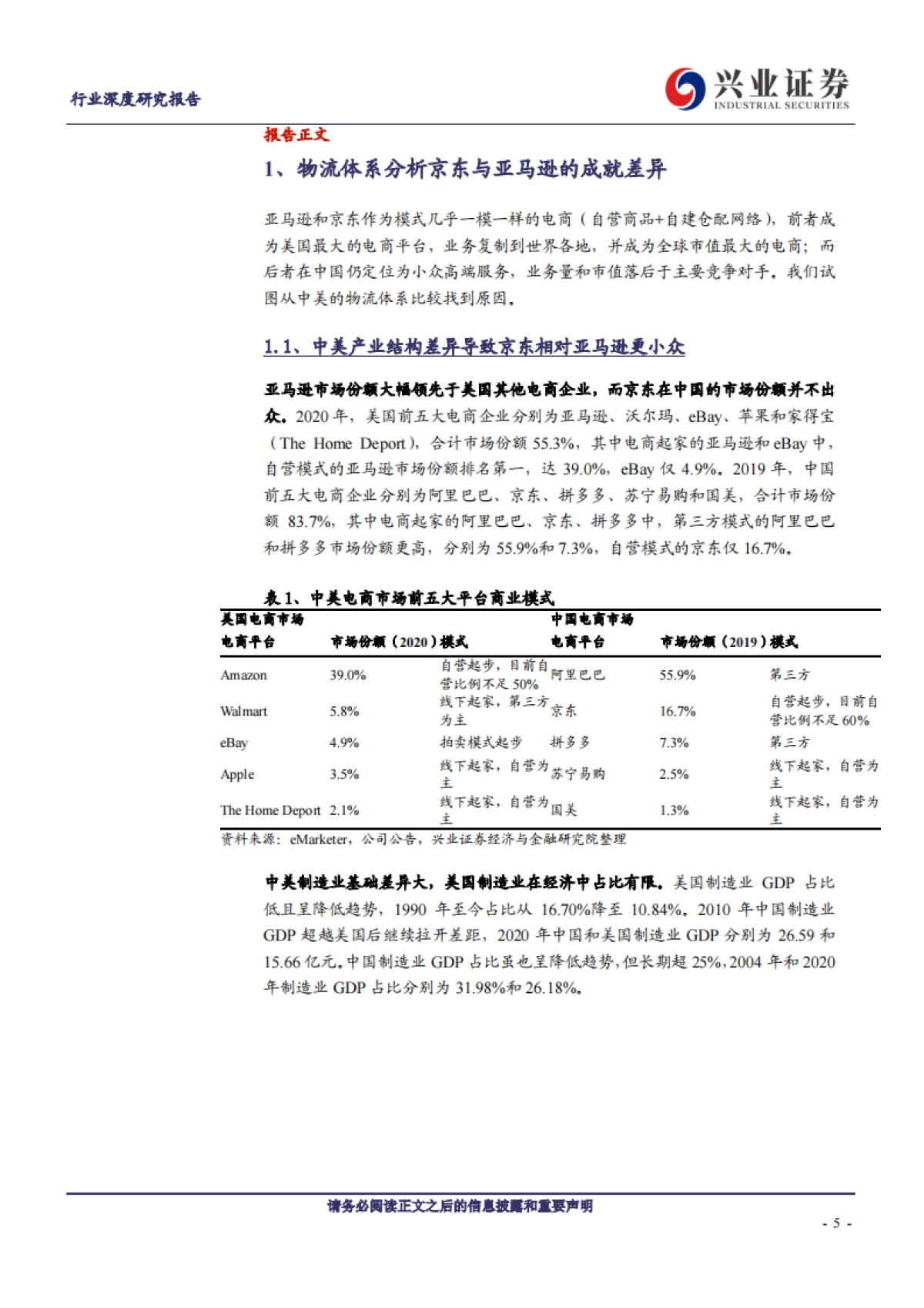 行业深度研究报告

兴业证券
INDUSTRIAL SECURITIES

报告正文

1、物流体系分析京东与亚马逊的成就差异

亚马逊和京东作为模式几乎一模一样的电商（自营商品+自建仓配网络），前者成为美国最大的电商平台，业务复制到世界各地，并成为全球市值最大的电商；而后者在中国仍定位为小众高端服务，业务量和市值落后于主要竞争对手。我们试图从中美的物流体系比较找到原因。

1.1、中美产业结构差异导致京东相对亚马逊更小众

亚马逊市场份额大幅领先于美国其他电商企业，而京东在中国的市场份额并不出众。2020 年，美国前五大电商企业分别为亚马逊、沃尔玛、eBay、苹果和家得宝（The Home Deport），合计市场份额 55.3%，其中电商起家的亚马逊和 eBay 中，自营模式的亚马逊市场份额排名第一，达 39.0%，eBay 仅 4.9%。2019 年，中国前五大电商企业分别为阿里巴巴、京东、拼多多、苏宁易购和国美，合计市场份额 83.7%，其中电商起家的阿里巴巴、京东、拼多多中，第三方模式的阿里巴巴和拼多多市场份额更高，分别为 55.9%和 7.3%，自营模式的京东仅 16.7%。

表 1、中美电商市场前五大平台商业模式

| 美国电商市场 | | | 中国电商市场 | | |
|---|---|---|---|---|---|
| 电商平台 | 市场份额（2020） | 模式 | 电商平台 | 市场份额（2019） | 模式 |
| Amazon | 39.0% | 自营起步，目前自营比例不足 50% | 阿里巴巴 | 55.9% | 第三方 |
| Walmart | 5.8% | 线下起家，第三方为主 | 京东 | 16.7% | 自营起步，目前自营比例不足 60% |
| eBay | 4.9% | 拍卖模式起步 | 拼多多 | 7.3% | 第三方 |
| Apple | 3.5% | 线下起家，自营为主 | 苏宁易购 | 2.5% | 线下起家，自营为主 |
| The Home Deport | 2.1% | 线下起家，自营为主 | 国美 | 1.3% | 线下起家，自营为主 |

资料来源：eMarketer，公司公告，兴业证券经济与金融研究院整理

中美制造业基础差异大，美国制造业在经济中占比有限。美国制造业 GDP 占比低且呈降低趋势，1990 年至今占比从 16.70%降至 10.84%。2010 年中国制造业 GDP 超越美国后继续拉开差距，2020 年中国和美国制造业 GDP 分别为 26.59 和 15.66 亿元。中国制造业 GDP 占比虽也呈降低趋势，但长期超 25%，2004 年和 2020 年制造业 GDP 占比分别为 31.98%和 26.18%。

请务必阅读正文之后的信息披露和重要声明

- 5 -